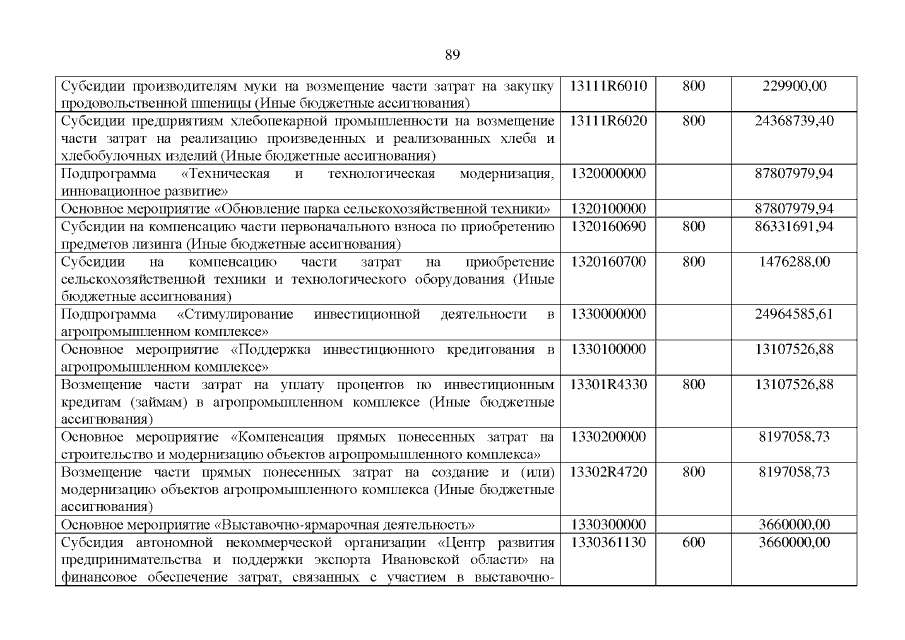 89

| Субсидии производителям муки на возмещение части затрат на закупку продовольственной пшеницы (Иные бюджетные ассигнования) | 13111R6010 | 800 | 229900,00 |
|---|---|---|---|
| Субсидии предприятиям хлебопекарной промышленности на возмещение части затрат на реализацию произведенных и реализованных хлеба и хлебобулочных изделий (Иные бюджетные ассигнования) | 13111R6020 | 800 | 24368739,40 |
| Подпрограмма «Техническая и технологическая модернизация, инновационное развитие» | 1320000000 | | 87807979,94 |
| Основное мероприятие «Обновление парка сельскохозяйственной техники» | 1320100000 | | 87807979,94 |
| Субсидии на компенсацию части первоначального взноса по приобретению предметов лизинга (Иные бюджетные ассигнования) | 1320160690 | 800 | 86331691,94 |
| Субсидии на компенсацию части затрат на приобретение сельскохозяйственной техники и технологического оборудования (Иные бюджетные ассигнования) | 1320160700 | 800 | 1476288,00 |
| Подпрограмма «Стимулирование инвестиционной деятельности в агропромышленном комплексе» | 1330000000 | | 24964585,61 |
| Основное мероприятие «Поддержка инвестиционного кредитования в агропромышленном комплексе» | 1330100000 | | 13107526,88 |
| Возмещение части затрат на уплату процентов по инвестиционным кредитам (займам) в агропромышленном комплексе (Иные бюджетные ассигнования) | 13301R4330 | 800 | 13107526,88 |
| Основное мероприятие «Компенсация прямых понесенных затрат на строительство и модернизацию объектов агропромышленного комплекса» | 1330200000 | | 8197058,73 |
| Возмещение части прямых понесенных затрат на создание и (или) модернизацию объектов агропромышленного комплекса (Иные бюджетные ассигнования) | 13302R4720 | 800 | 8197058,73 |
| Основное мероприятие «Выставочно-ярмарочная деятельность» | 1330300000 | | 3660000,00 |
| Субсидия автономной некоммерческой организации «Центр развития предпринимательства и поддержки экспорта Ивановской области» на финансовое обеспечение затрат, связанных с участием в выставочно- | 1330361130 | 600 | 3660000,00 |